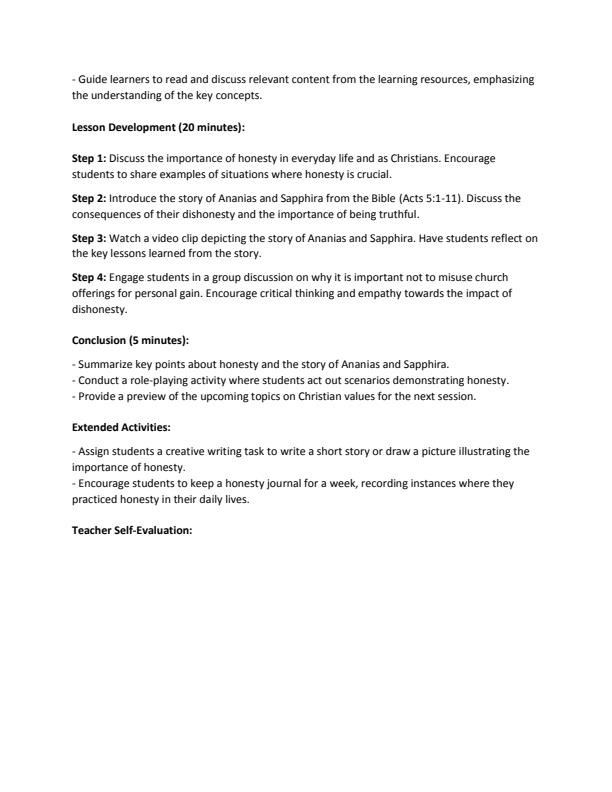 - Guide learners to read and discuss relevant content from the learning resources, emphasizing the understanding of the key concepts.

Lesson Development (20 minutes):

Step 1: Discuss the importance of honesty in everyday life and as Christians. Encourage students to share examples of situations where honesty is crucial.

Step 2: Introduce the story of Ananias and Sapphira from the Bible (Acts 5:1-11). Discuss the consequences of their dishonesty and the importance of being truthful.

Step 3: Watch a video clip depicting the story of Ananias and Sapphira. Have students reflect on the key lessons learned from the story.

Step 4: Engage students in a group discussion on why it is important not to misuse church offerings for personal gain. Encourage critical thinking and empathy towards the impact of dishonesty.

Conclusion (5 minutes):

- Summarize key points about honesty and the story of Ananias and Sapphira.
- Conduct a role-playing activity where students act out scenarios demonstrating honesty.
- Provide a preview of the upcoming topics on Christian values for the next session.

Extended Activities:

- Assign students a creative writing task to write a short story or draw a picture illustrating the importance of honesty.
- Encourage students to keep a honesty journal for a week, recording instances where they practiced honesty in their daily lives.

Teacher Self-Evaluation: